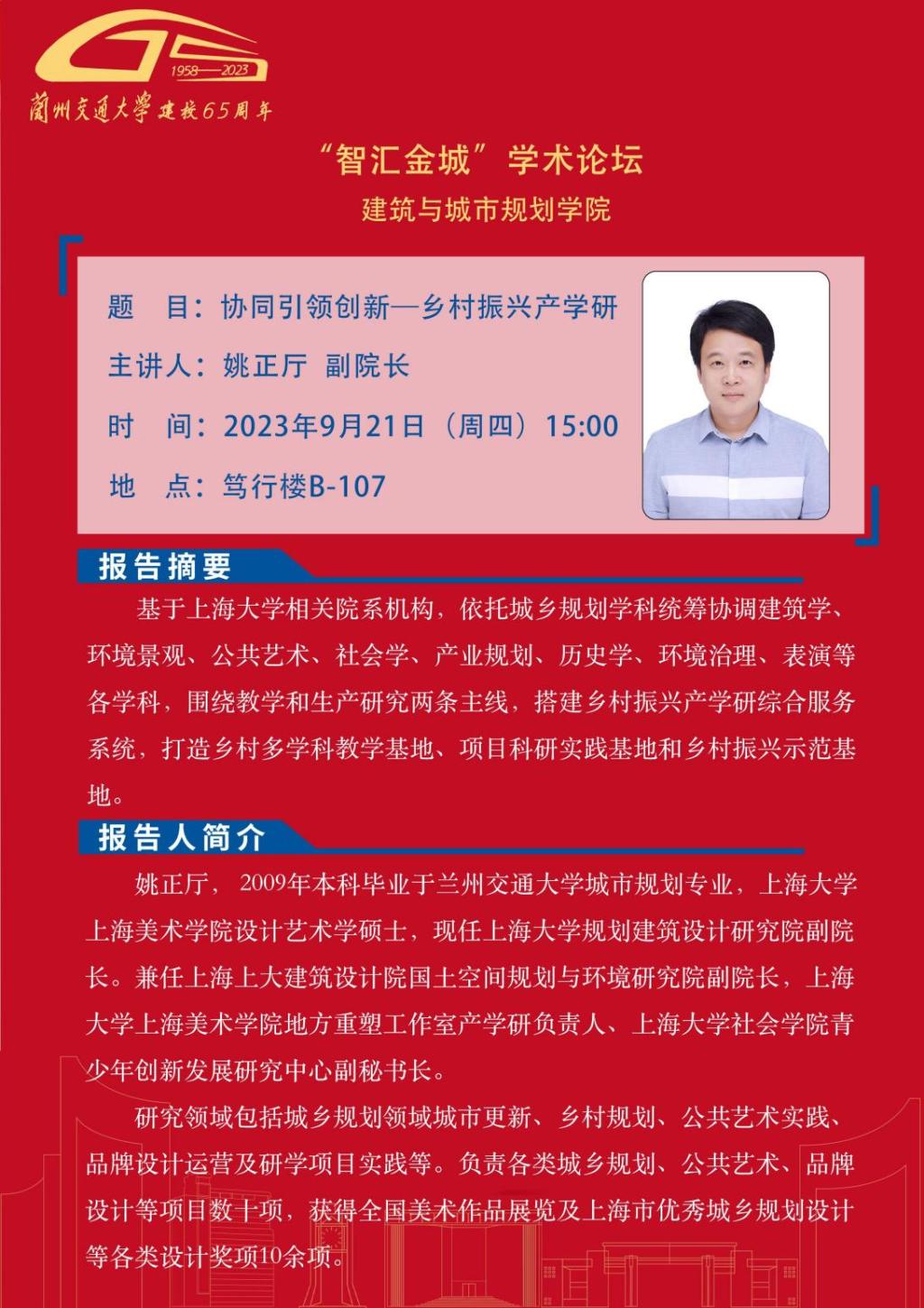 1958—2023
蘭州交通大學 建校65周年

“智汇金城”学术论坛
建筑与城市规划学院

题　目：协同引领创新—乡村振兴产学研
主讲人：姚正厅　副院长
时　间：2023年9月21日（周四）15:00
地　点：笃行楼B-107

报告摘要
基于上海大学相关院系机构，依托城乡规划学科统筹协调建筑学、环境景观、公共艺术、社会学、产业规划、历史学、环境治理、表演等各学科，围绕教学和生产研究两条主线，搭建乡村振兴产学研综合服务系统，打造乡村多学科教学基地、项目科研实践基地和乡村振兴示范基地。

报告人简介
姚正厅，2009年本科毕业于兰州交通大学城市规划专业，上海大学上海美术学院设计艺术学硕士，现任上海大学规划建筑设计研究院副院长。兼任上海上大建筑设计院国土空间规划与环境研究院副院长，上海大学上海美术学院地方重塑工作室产学研负责人、上海大学社会学院青少年创新发展研究中心副秘书长。

研究领域包括城乡规划领域城市更新、乡村规划、公共艺术实践、品牌设计运营及研学项目实践等。负责各类城乡规划、公共艺术、品牌设计等项目数十项，获得全国美术作品展览及上海市优秀城乡规划设计等各类设计奖项10余项。